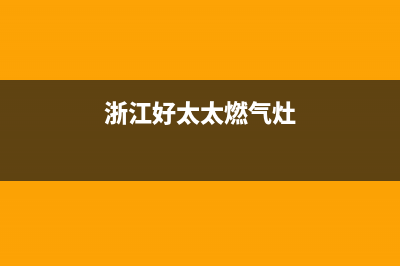 浙江好太太燃气灶